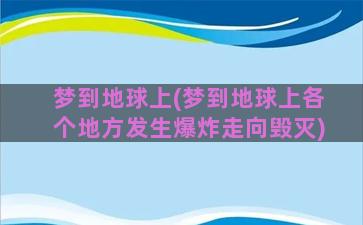 梦到地球上(梦到地球上各个地方发生爆炸走向毁灭)